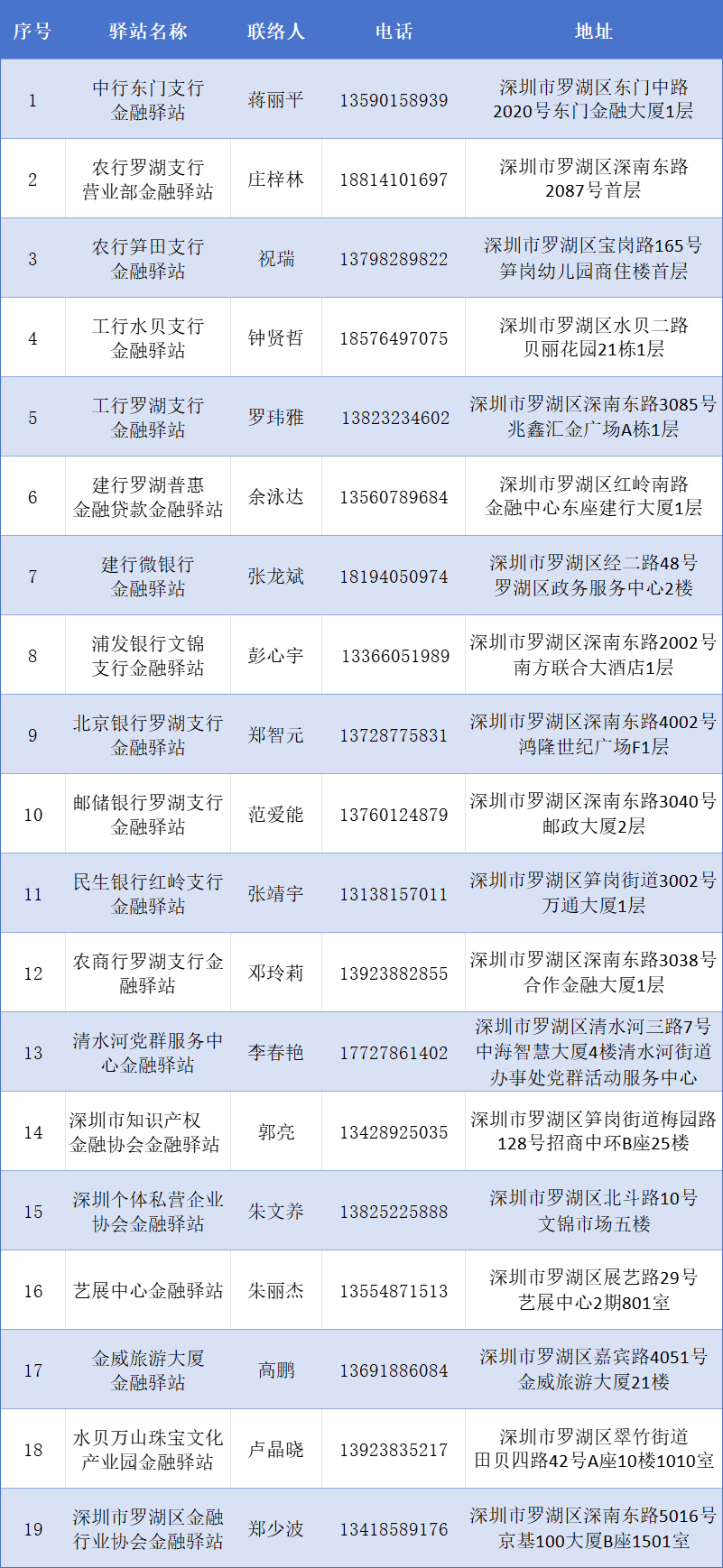 | 序号 | 驿站名称 | 联络人 | 电话 | 地址 |
|---|---|---|---|---|
| 1 | 中行东门支行金融驿站 | 蒋丽平 | 13590158939 | 深圳市罗湖区东门中路2020号东门金融大厦1层 |
| 2 | 农行罗湖支行营业部金融驿站 | 庄梓林 | 18814101697 | 深圳市罗湖区深南东路2087号首层 |
| 3 | 农行笋田支行金融驿站 | 祝瑞 | 13798289822 | 深圳市罗湖区宝岗路165号笋岗幼儿园商住楼首层 |
| 4 | 工行水贝支行金融驿站 | 钟贤哲 | 18576497075 | 深圳市罗湖区水贝二路贝丽花园21栋1层 |
| 5 | 工行罗湖支行金融驿站 | 罗玮雅 | 13823234602 | 深圳市罗湖区深南东路3085号兆鑫汇金广场A栋1层 |
| 6 | 建行罗湖普惠金融贷款金融驿站 | 余泳达 | 13560789684 | 深圳市罗湖区红岭南路金融中心东座建行大厦1层 |
| 7 | 建行微银行金融驿站 | 张龙斌 | 18194050974 | 深圳市罗湖区经二路48号罗湖区政务服务中心2楼 |
| 8 | 浦发银行文锦支行金融驿站 | 彭心宇 | 13366051989 | 深圳市罗湖区深南东路2002号南方联合大酒店1层 |
| 9 | 北京银行罗湖支行金融驿站 | 郑智元 | 13728775831 | 深圳市罗湖区深南东路4002号鸿隆世纪广场F1层 |
| 10 | 邮储银行罗湖支行金融驿站 | 范爱能 | 13760124879 | 深圳市罗湖区深南东路3040号邮政大厦2层 |
| 11 | 民生银行红岭支行金融驿站 | 张靖宇 | 13138157011 | 深圳市罗湖区笋岗街道3002号万通大厦1层 |
| 12 | 农商行罗湖支行金融驿站 | 邓玲莉 | 13923882855 | 深圳市罗湖区深南东路3038号合作金融大厦1层 |
| 13 | 清水河党群服务中心金融驿站 | 李春艳 | 17727861402 | 深圳市罗湖区清水河三路7号中海智慧大厦4楼清水河街道办事处党群活动服务中心 |
| 14 | 深圳市知识产权金融协会金融驿站 | 郭亮 | 13428925035 | 深圳市罗湖区笋岗街道梅园路128号招商中环B座25楼 |
| 15 | 深圳个体私营企业协会金融驿站 | 朱文养 | 13825225888 | 深圳市罗湖区北斗路10号文锦市场五楼 |
| 16 | 艺展中心金融驿站 | 朱丽杰 | 13554871513 | 深圳市罗湖区展艺路29号艺展中心2期801室 |
| 17 | 金威旅游大厦金融驿站 | 高鹏 | 13691886084 | 深圳市罗湖区嘉宾路4051号金威旅游大厦21楼 |
| 18 | 水贝万山珠宝文化产业园金融驿站 | 卢晶晓 | 13923835217 | 深圳市罗湖区翠竹街道田贝四路42号A座10楼1010室 |
| 19 | 深圳市罗湖区金融行业协会金融驿站 | 郑少波 | 13418589176 | 深圳市罗湖区深南东路5016号京基100大厦B座1501室 |